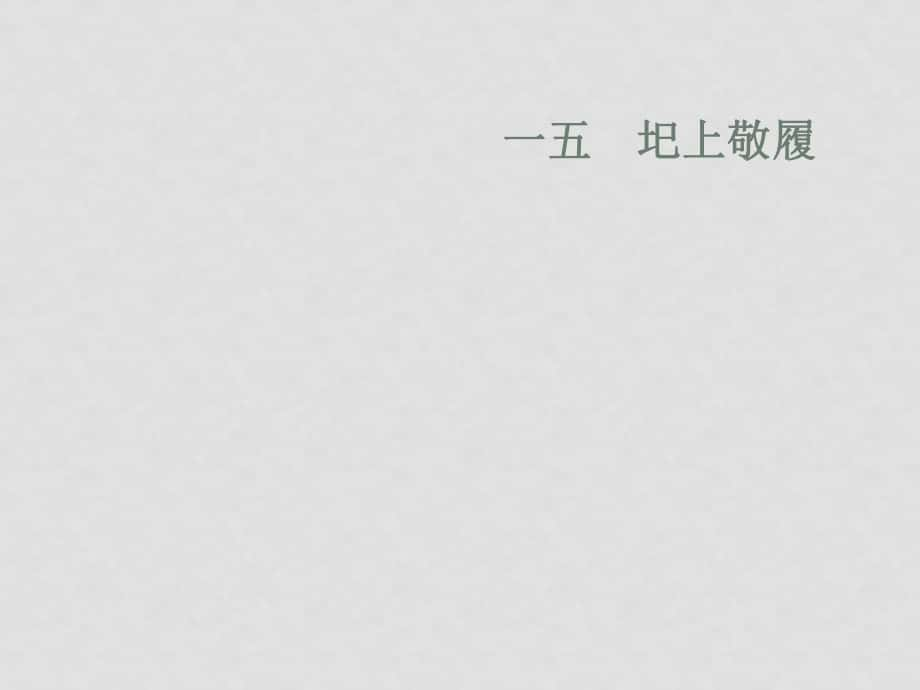 一五　圯上敬履